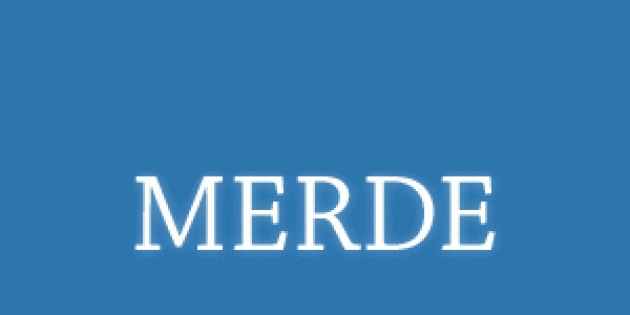 MERDE